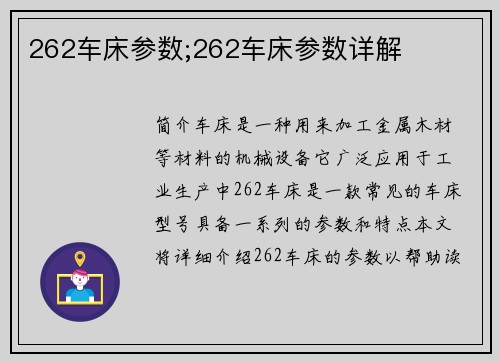 262车床参数;262车床参数详解

简介车床是一种用来加工金属木材等材料的机械设备它广泛应用于工业生产中262车床是一款常见的车床型号具备一系列的参数和特点本文将详细介绍262车床的参数以帮助读